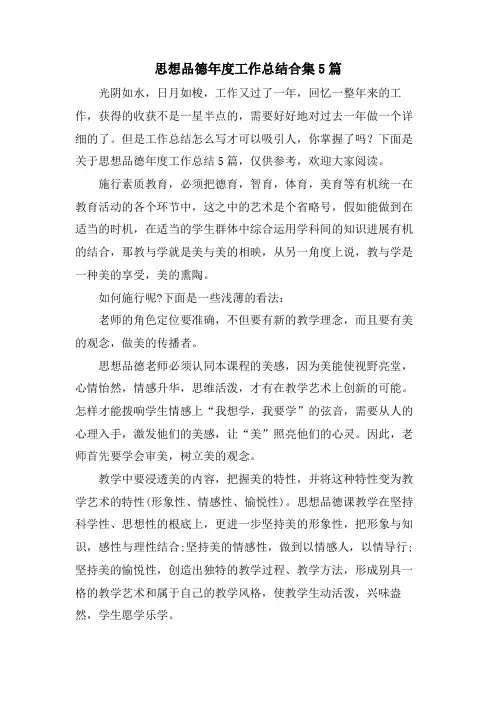 思想品德年度工作总结合集5篇

光阴如水，日月如梭，工作又过了一年，回忆一整年来的工作，获得的收获不是一星半点的，需要好好地对过去一年做一个详细的了。但是工作总结怎么写才可以吸引人，你掌握了吗？下面是关于思想品德年度工作总结5篇，仅供参考，欢迎大家阅读。

施行素质教育，必须把德育，智育，体育，美育等有机统一在教育活动的各个环节中，这之中的艺术是个省略号，假如能做到在适当的时机，在适当的学生群体中综合运用学科间的知识进展有机的结合，那教与学就是美与美的相映，从另一角度上说，教与学是一种美的享受，美的熏陶。

如何施行呢?下面是一些浅薄的看法：

老师的角色定位要准确，不但要有新的教学理念，而且要有美的观念，做美的传播者。

思想品德老师必须认同本课程的美感，因为美能使视野亮堂，心情怡然，情感升华，思维活泼，才有在教学艺术上创新的可能。怎样才能拨响学生情感上“我想学，我要学”的弦音，需要从人的心理入手，激发他们的美感，让“美”照亮他们的心灵。因此，老师首先要学会审美，树立美的观念。

教学中要浸透美的内容，把握美的特性，并将这种特性变为教学艺术的特性(形象性、情感性、愉悦性)。思想品德课教学在坚持科学性、思想性的根底上，更进一步坚持美的形象性，把形象与知识，感性与理性结合;坚持美的情感性，做到以情感人，以情导行;坚持美的愉悦性，创造出独特的教学过程、教学方法，形成别具一格的教学艺术和属于自己的教学风格，使教学生动活泼，兴味盎然，学生愿学乐学。